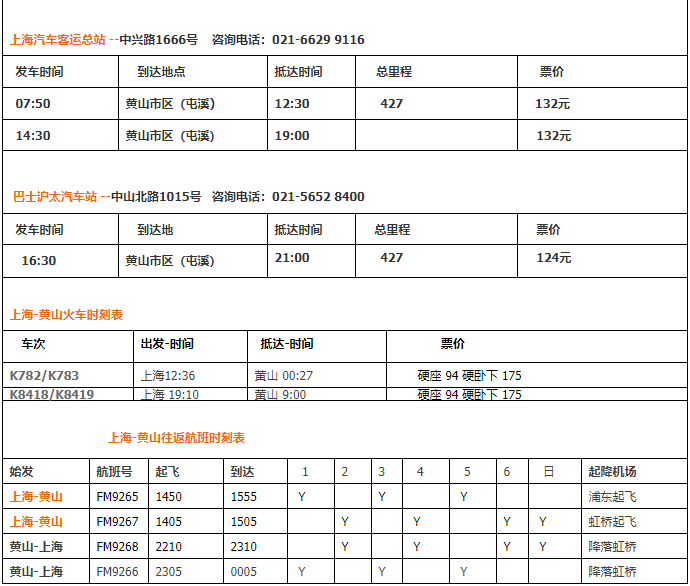 上海汽车客运总站 --中兴路1666号 咨询电话：021-6629 9116

| 发车时间 | 到达地点 | 抵达时间 | 总里程 | 票价 |
|---|---|---|---|---|
| 07:50 | 黄山市区（屯溪） | 12:30 | 427 | 132元 |
| 14:30 | 黄山市区（屯溪） | 19:00 |  | 132元 |

巴士沪太汽车站 --中山北路1015号 咨询电话：021-5652 8400

| 发车时间 | 到达地 | 抵达时间 | 总里程 | 票价 |
|---|---|---|---|---|
| 16:30 | 黄山市区（屯溪） | 21:00 | 427 | 124元 |

上海-黄山火车时刻表

| 车次 | 出发-时间 | 抵达-时间 | 票价 |
|---|---|---|---|
| K782/K783 | 上海12:36 | 黄山 00:27 | 硬座 94 硬卧下 175 |
| K8418/K8419 | 上海 19:10 | 黄山 9:00 | 硬座 94 硬卧下 175 |

上海-黄山往返航班时刻表

| 始发 | 航班号 | 起飞 | 到达 | 1 | 2 | 3 | 4 | 5 | 6 | 日 | 起降机场 |
|---|---|---|---|---|---|---|---|---|---|---|---|
| 上海-黄山 | FM9265 | 1450 | 1555 | Y |  | Y |  | Y |  |  | 浦东起飞 |
| 上海-黄山 | FM9267 | 1405 | 1505 |  | Y |  | Y |  | Y | Y | 虹桥起飞 |
| 黄山-上海 | FM9268 | 2210 | 2310 |  | Y |  | Y |  | Y | Y | 降落虹桥 |
| 黄山-上海 | FM9266 | 2305 | 0005 | Y |  | Y |  | Y |  |  | 降落虹桥 |